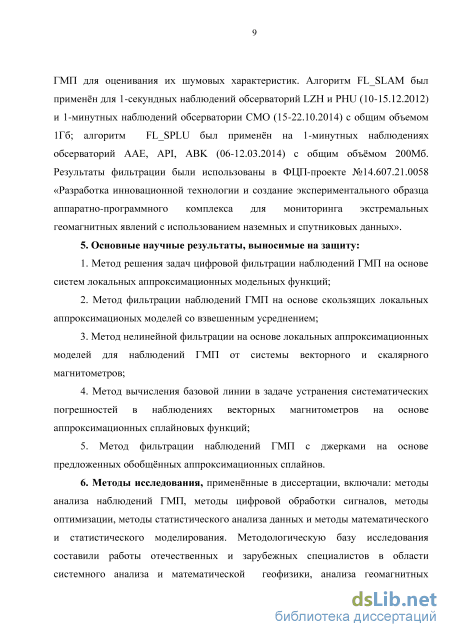 9

ГМП для оценивания их шумовых характеристик. Алгоритм FL_SLAM был применён для 1-секундных наблюдений обсерваторий LZH и PHU (10-15.12.2012) и 1-минутных наблюдений обсерватории СМО (15-22.10.2014) с общим объемом 1Гб; алгоритм FL_SPLU был применён на 1-минутных наблюдениях обсерваторий AAE, API, ABK (06-12.03.2014) с общим объёмом 200Мб. Результаты фильтрации были использованы в ФЦП-проекте №14.607.21.0058 «Разработка инновационной технологии и создание экспериментального образца аппаратно-программного комплекса для мониторинга экстремальных геомагнитных явлений с использованием наземных и спутниковых данных».

5. Основные научные результаты, выносимые на защиту:

1. Метод решения задач цифровой фильтрации наблюдений ГМП на основе систем локальных аппроксимационных модельных функций;

2. Метод фильтрации наблюдений ГМП на основе скользящих локальных аппроксимационых моделей со взвешенным усреднением;

3. Метод нелинейной фильтрации на основе локальных аппроксимационных моделей для наблюдений ГМП от системы векторного и скалярного магнитометров;

4. Метод вычисления базовой линии в задаче устранения систематических погрешностей в наблюдениях векторных магнитометров на основе аппроксимационных сплайновых функций;

5. Метод фильтрации наблюдений ГМП с джерками на основе предложенных обобщённых аппроксимационных сплайнов.

6. Методы исследования, применённые в диссертации, включали: методы анализа наблюдений ГМП, методы цифровой обработки сигналов, методы оптимизации, методы статистического анализа данных и методы математического и статистического моделирования. Методологическую базу исследования составили работы отечественных и зарубежных специалистов в области системного анализа и математической геофизики, анализа геомагнитных

dsLib.net
библиотека диссертаций